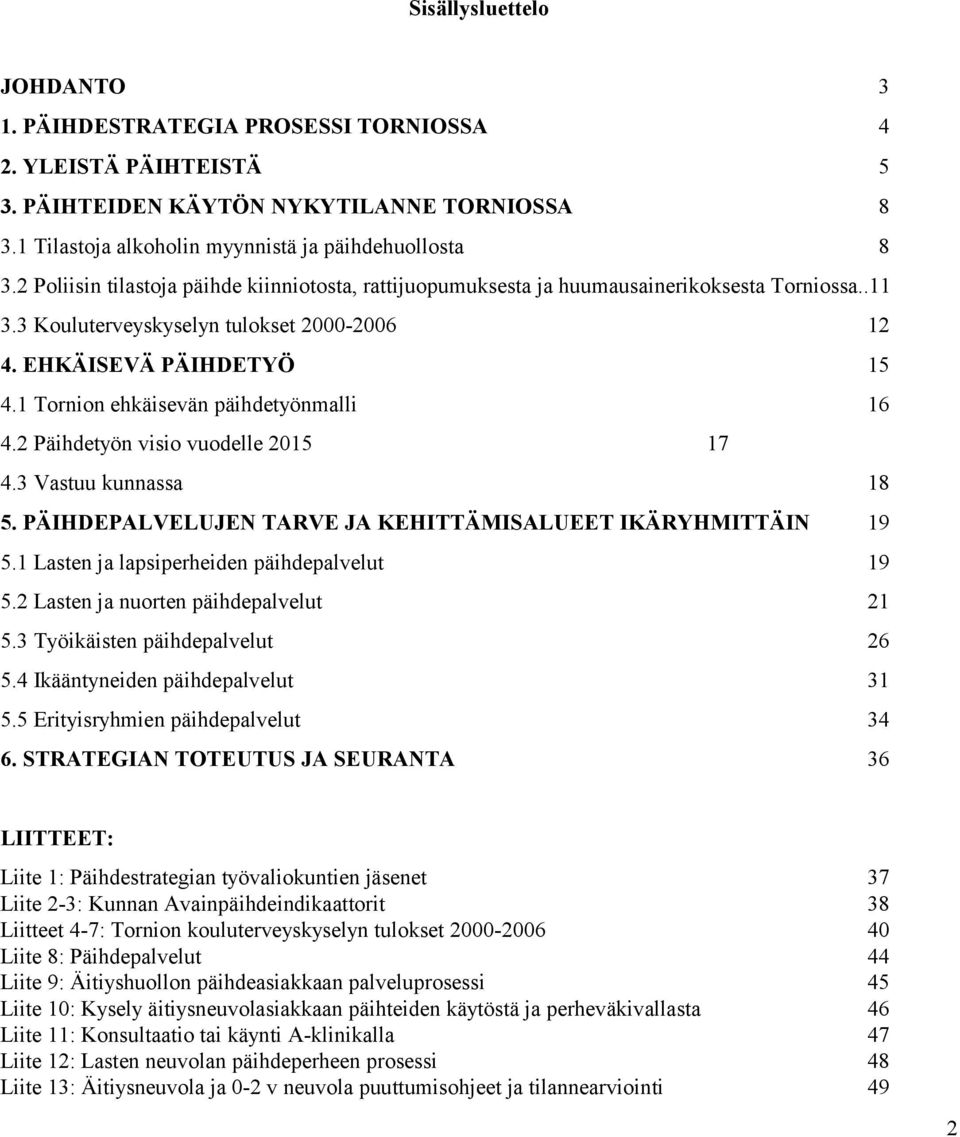 Sisällysluettelo

JOHDANTO 3
1. PÄIHDESTRATEGIA PROSESSI TORNIOSSA 4
2. YLEISTÄ PÄIHTEISTÄ 5
3. PÄIHTEIDEN KÄYTÖN NYKYTILANNE TORNIOSSA 8
3.1 Tilastoja alkoholin myynnistä ja päihdehuollosta 8
3.2 Poliisin tilastoja päihde kiinniotosta, rattijuopumuksesta ja huumausainerikoksesta Torniossa..11
3.3 Kouluterveyskyselyn tulokset 2000-2006 12
4. EHKÄISEVÄ PÄIHDETYÖ 15
4.1 Tornion ehkäisevän päihdetyönmalli 16
4.2 Päihdetyön visio vuodelle 2015 17
4.3 Vastuu kunnassa 18
5. PÄIHDEPALVELUJEN TARVE JA KEHITTÄMISALUEET IKÄRYHMITTÄIN 19
5.1 Lasten ja lapsiperheiden päihdepalvelut 19
5.2 Lasten ja nuorten päihdepalvelut 21
5.3 Työikäisten päihdepalvelut 26
5.4 Ikääntyneiden päihdepalvelut 31
5.5 Erityisryhmien päihdepalvelut 34
6. STRATEGIAN TOTEUTUS JA SEURANTA 36

LIITTEET:

Liite 1: Päihdestrategian työvaliokuntien jäsenet 37
Liite 2-3: Kunnan Avainpäihdeindikaattorit 38
Liitteet 4-7: Tornion kouluterveyskyselyn tulokset 2000-2006 40
Liite 8: Päihdepalvelut 44
Liite 9: Äitiyshuollon päihdeasiakkaan palveluprosessi 45
Liite 10: Kysely äitiysneuvolasiakkaan päihteiden käytöstä ja perheväkivallasta 46
Liite 11: Konsultaatio tai käynti A-klinikalla 47
Liite 12: Lasten neuvolan päihdeperheen prosessi 48
Liite 13: Äitiysneuvola ja 0-2 v neuvola puuttumisohjeet ja tilannearviointi 49

2